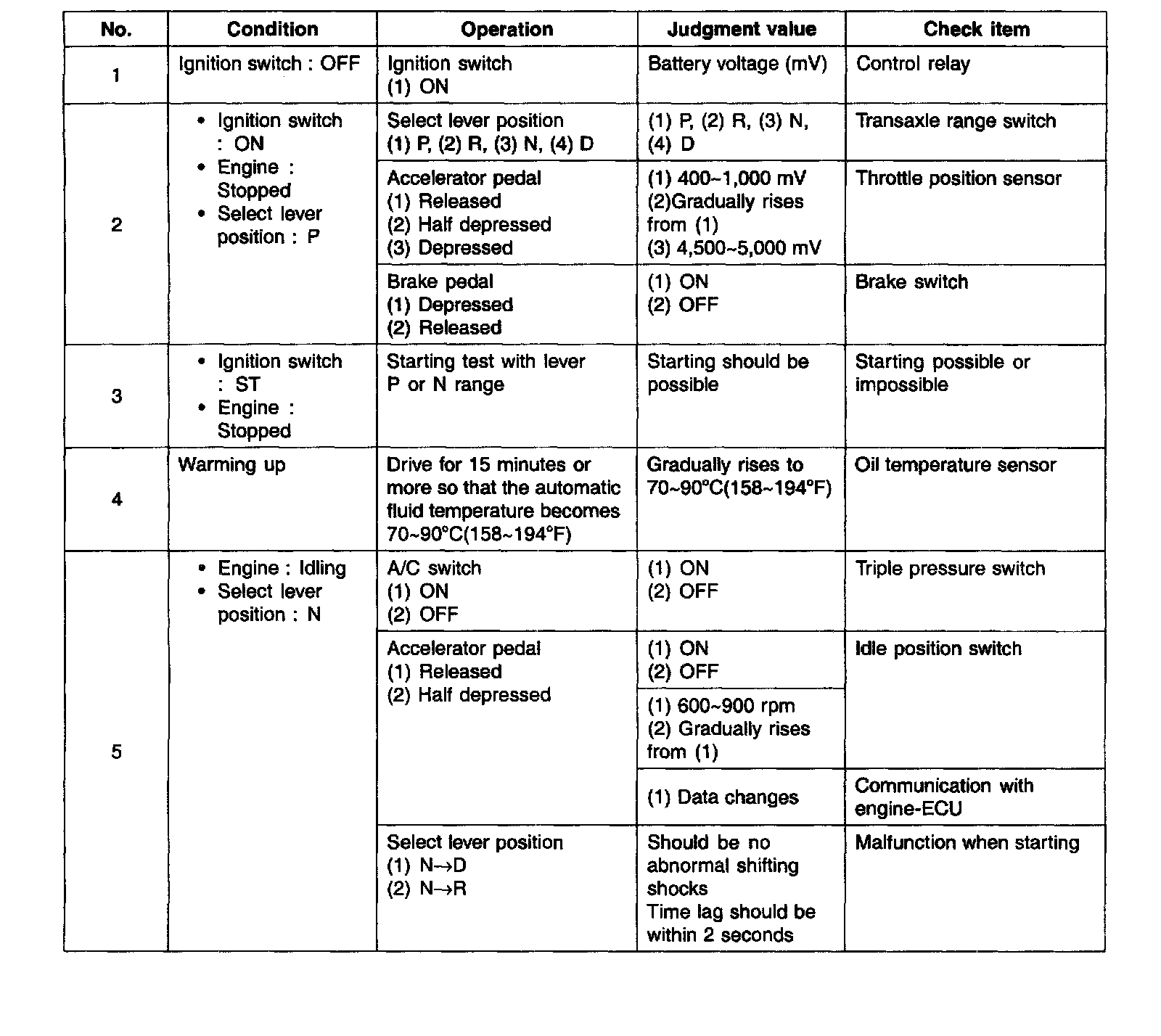 | No. | Condition | Operation | Judgment value | Check item |
|---|---|---|---|---|
| 1 | Ignition switch : OFF | Ignition switch (1) ON | Battery voltage (mV) | Control relay |
| 2 | • Ignition switch : ON • Engine : Stopped • Select lever position : P | Select lever position (1) P, (2) R, (3) N, (4) D | (1) P, (2) R, (3) N, (4) D | Transaxle range switch |
| | | Accelerator pedal (1) Released (2) Half depressed (3) Depressed | (1) 400~1,000 mV (2)Gradually rises from (1) (3) 4,500~5,000 mV | Throttle position sensor |
| | | Brake pedal (1) Depressed (2) Released | (1) ON (2) OFF | Brake switch |
| 3 | • Ignition switch : ST • Engine : Stopped | Starting test with lever P or N range | Starting should be possible | Starting possible or impossible |
| 4 | Warming up | Drive for 15 minutes or more so that the automatic fluid temperature becomes 70~90°C(158~194°F) | Gradually rises to 70~90°C(158~194°F) | Oil temperature sensor |
| 5 | • Engine : Idling • Select lever position : N | A/C switch (1) ON (2) OFF | (1) ON (2) OFF | Triple pressure switch |
| | | Accelerator pedal (1) Released (2) Half depressed | (1) ON (2) OFF | Idle position switch |
| | | | (1) 600~900 rpm (2) Gradually rises from (1) | |
| | | | (1) Data changes | Communication with engine-ECU |
| | | Select lever position (1) N→D (2) N→R | Should be no abnormal shifting shocks Time lag should be within 2 seconds | Malfunction when starting |